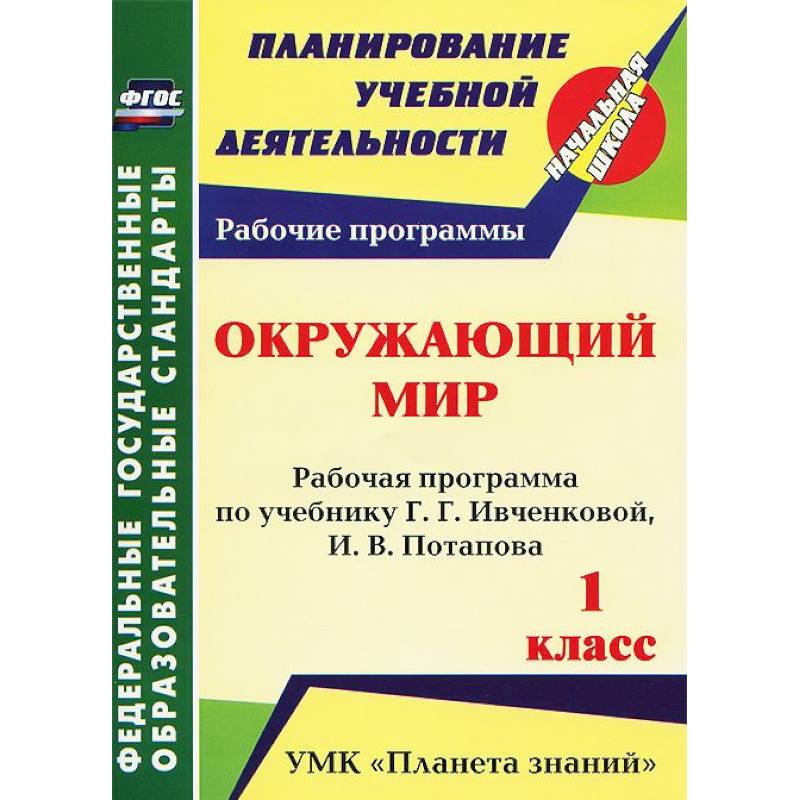 ФГОС

ФЕДЕРАЛЬНЫЕ ГОСУДАРСТВЕННЫЕ ОБРАЗОВАТЕЛЬНЫЕ СТАНДАРТЫ

ПЛАНИРОВАНИЕ УЧЕБНОЙ ДЕЯТЕЛЬНОСТИ

НАЧАЛЬНАЯ ШКОЛА

Рабочие программы

ОКРУЖАЮЩИЙ МИР

Рабочая программа по учебнику Г. Г. Ивченковой, И. В. Потапова

1 класс

УМК «Планета знаний»